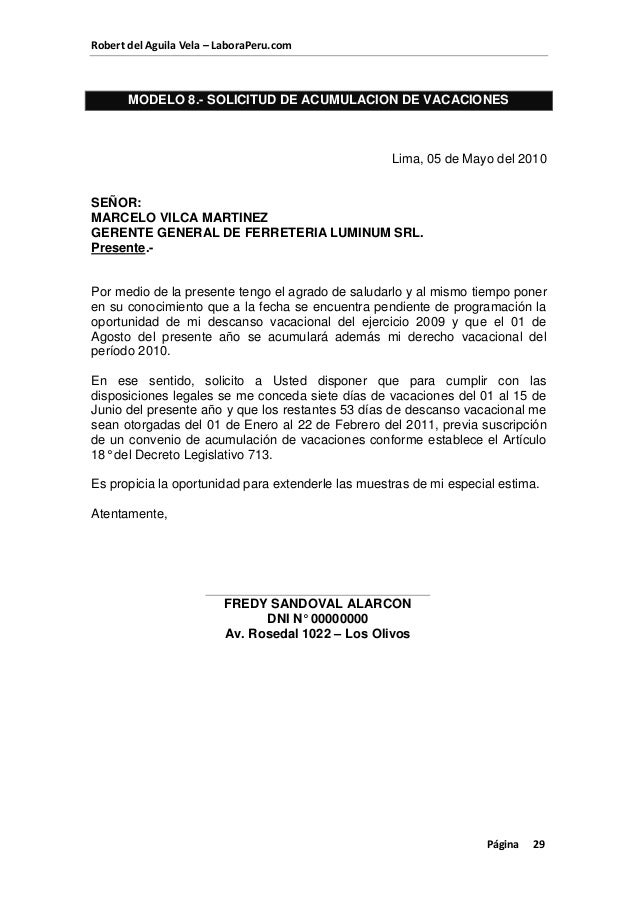 Robert del Aguila Vela – LaboraPeru.com

MODELO 8.- SOLICITUD DE ACUMULACION DE VACACIONES

Lima, 05 de Mayo del 2010

SEÑOR:
MARCELO VILCA MARTINEZ
GERENTE GENERAL DE FERRETERIA LUMINUM SRL.
Presente.-

Por medio de la presente tengo el agrado de saludarlo y al mismo tiempo poner en su conocimiento que a la fecha se encuentra pendiente de programación la oportunidad de mi descanso vacacional del ejercicio 2009 y que el 01 de Agosto del presente año se acumulará además mi derecho vacacional del período 2010.

En ese sentido, solicito a Usted disponer que para cumplir con las disposiciones legales se me conceda siete días de vacaciones del 01 al 15 de Junio del presente año y que los restantes 53 días de descanso vacacional me sean otorgadas del 01 de Enero al 22 de Febrero del 2011, previa suscripción de un convenio de acumulación de vacaciones conforme establece el Artículo 18° del Decreto Legislativo 713.

Es propicia la oportunidad para extenderle las muestras de mi especial estima.

Atentamente,

FREDY SANDOVAL ALARCON
DNI N° 00000000
Av. Rosedal 1022 – Los Olivos

Página 29